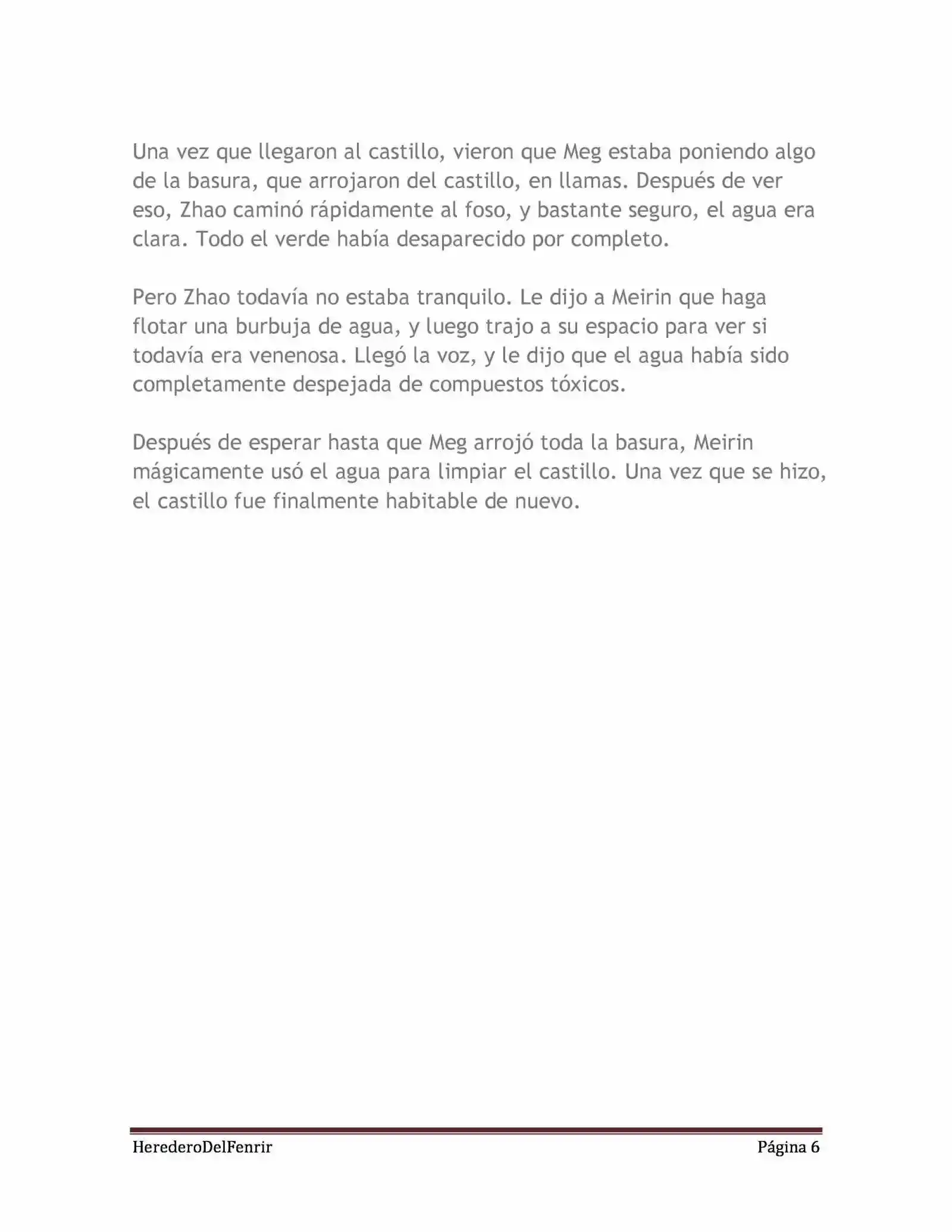 Una vez que llegaron al castillo, vieron que Meg estaba poniendo algo de la basura, que arrojaron del castillo, en llamas. Después de ver eso, Zhao caminó rápidamente al foso, y bastante seguro, el agua era clara. Todo el verde había desaparecido por completo.

Pero Zhao todavía no estaba tranquilo. Le dijo a Meirin que haga flotar una burbuja de agua, y luego trajo a su espacio para ver si todavía era venenosa. Llegó la voz, y le dijo que el agua había sido completamente despejada de compuestos tóxicos.

Después de esperar hasta que Meg arrojó toda la basura, Meirin mágicamente usó el agua para limpiar el castillo. Una vez que se hizo, el castillo fue finalmente habitable de nuevo.

HerederoDelFenrir Página 6